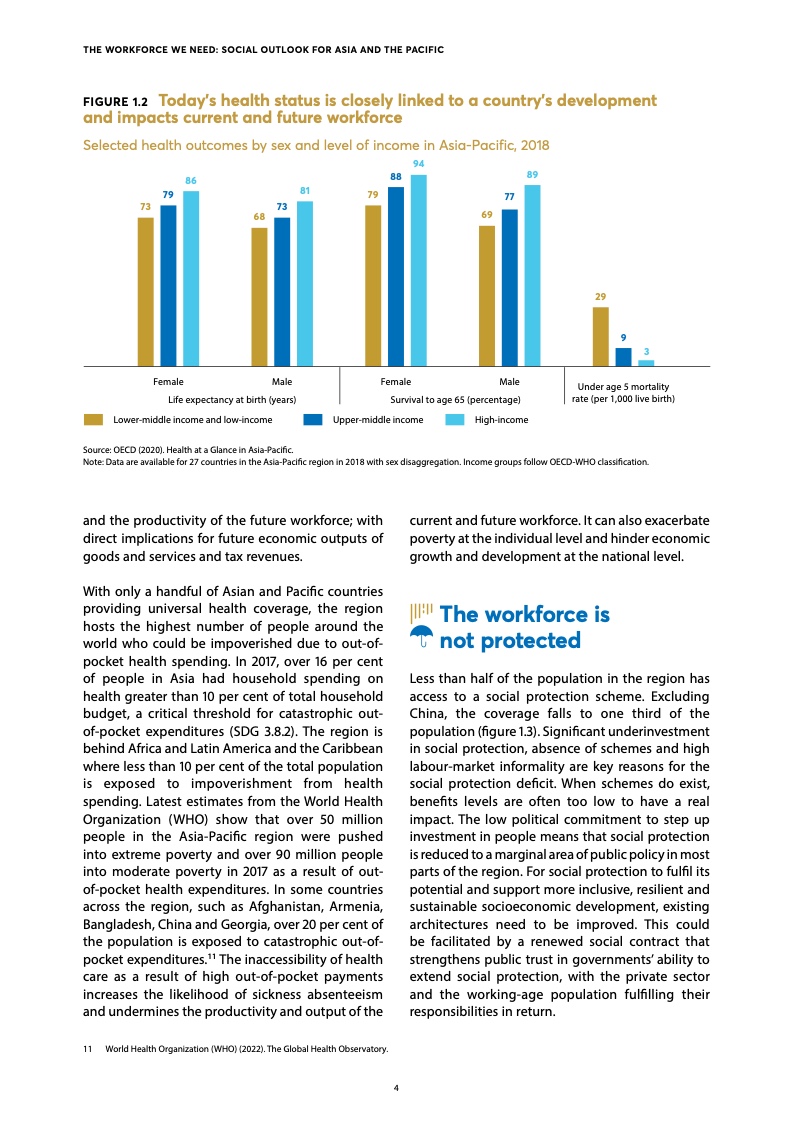 THE WORKFORCE WE NEED: SOCIAL OUTLOOK FOR ASIA AND THE PACIFIC

FIGURE 1.2 Today's health status is closely linked to a country's development and impacts current and future workforce

Selected health outcomes by sex and level of income in Asia-Pacific, 2018

73 79 86
68 73 81
79 88 94
69 77 89
29 9 3

Female
Male
Life expectancy at birth (years)
Female
Male
Survival to age 65 (percentage)
Under age 5 mortality rate (per 1,000 live birth)

Lower-middle income and low-income
Upper-middle income
High-income

Source: OECD (2020). Health at a Glance in Asia-Pacific.
Note: Data are available for 27 countries in the Asia-Pacific region in 2018 with sex disaggregation. Income groups follow OECD-WHO classification.

and the productivity of the future workforce; with direct implications for future economic outputs of goods and services and tax revenues.

With only a handful of Asian and Pacific countries providing universal health coverage, the region hosts the highest number of people around the world who could be impoverished due to out-of-pocket health spending. In 2017, over 16 per cent of people in Asia had household spending on health greater than 10 per cent of total household budget, a critical threshold for catastrophic out-of-pocket expenditures (SDG 3.8.2). The region is behind Africa and Latin America and the Caribbean where less than 10 per cent of the total population is exposed to impoverishment from health spending. Latest estimates from the World Health Organization (WHO) show that over 50 million people in the Asia-Pacific region were pushed into extreme poverty and over 90 million people into moderate poverty in 2017 as a result of out-of-pocket health expenditures. In some countries across the region, such as Afghanistan, Armenia, Bangladesh, China and Georgia, over 20 per cent of the population is exposed to catastrophic out-of-pocket expenditures.$^{11}$ The inaccessibility of health care as a result of high out-of-pocket payments increases the likelihood of sickness absenteeism and undermines the productivity and output of the current and future workforce. It can also exacerbate poverty at the individual level and hinder economic growth and development at the national level.

The workforce is not protected

Less than half of the population in the region has access to a social protection scheme. Excluding China, the coverage falls to one third of the population (figure 1.3). Significant underinvestment in social protection, absence of schemes and high labour-market informality are key reasons for the social protection deficit. When schemes do exist, benefits levels are often too low to have a real impact. The low political commitment to step up investment in people means that social protection is reduced to a marginal area of public policy in most parts of the region. For social protection to fulfil its potential and support more inclusive, resilient and sustainable socioeconomic development, existing architectures need to be improved. This could be facilitated by a renewed social contract that strengthens public trust in governments' ability to extend social protection, with the private sector and the working-age population fulfilling their responsibilities in return.

11 World Health Organization (WHO) (2022). The Global Health Observatory.

4